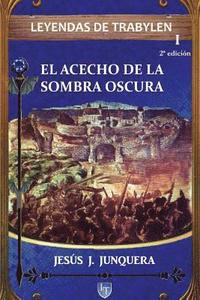 LEYENDAS DE TRABYLEN

I

2ª edición

EL ACECHO DE LA SOMBRA OSCURA

JESÚS J. JUNQUERA

LT